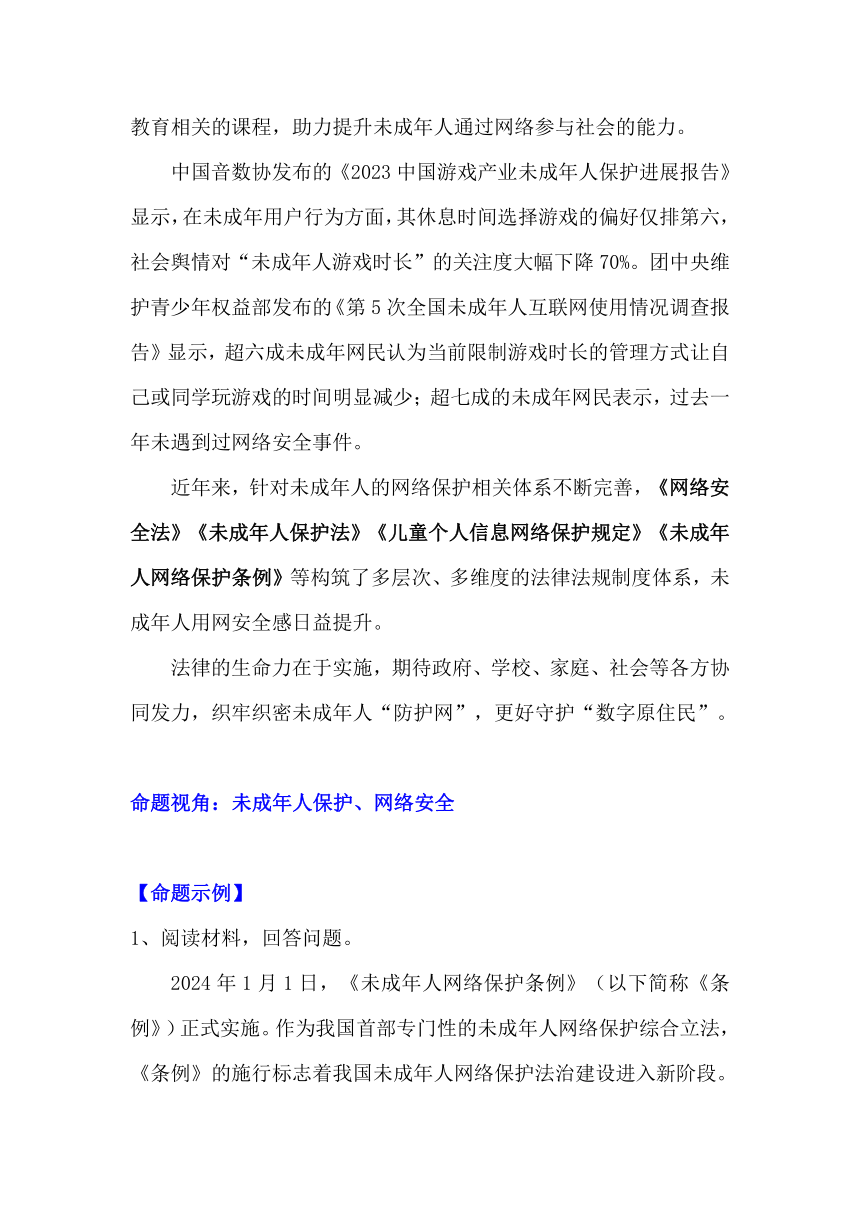 教育相关的课程，助力提升未成年人通过网络参与社会的能力。

中国音数协发布的《2023 中国游戏产业未成年人保护进展报告》显示，在未成年用户行为方面，其休息时间选择游戏的偏好仅排第六，社会舆情对“未成年人游戏时长”的关注度大幅下降 70%。团中央维护青少年权益部发布的《第 5 次全国未成年人互联网使用情况调查报告》显示，超六成未成年网民认为当前限制游戏时长的管理方式让自己或同学玩游戏的时间明显减少；超七成的未成年网民表示，过去一年未遇到过网络安全事件。

近年来，针对未成年人的网络保护相关体系不断完善，《网络安全法》《未成年人保护法》《儿童个人信息网络保护规定》《未成年人网络保护条例》等构筑了多层次、多维度的法律法规制度体系，未成年人用网安全感日益提升。

法律的生命力在于实施，期待政府、学校、家庭、社会等各方协同发力，织牢织密未成年人“防护网”，更好守护“数字原住民”。

命题视角：未成年人保护、网络安全

【命题示例】

1、阅读材料，回答问题。

2024 年 1 月 1 日，《未成年人网络保护条例》（以下简称《条例》）正式实施。作为我国首部专门性的未成年人网络保护综合立法，《条例》的施行标志着我国未成年人网络保护法治建设进入新阶段。